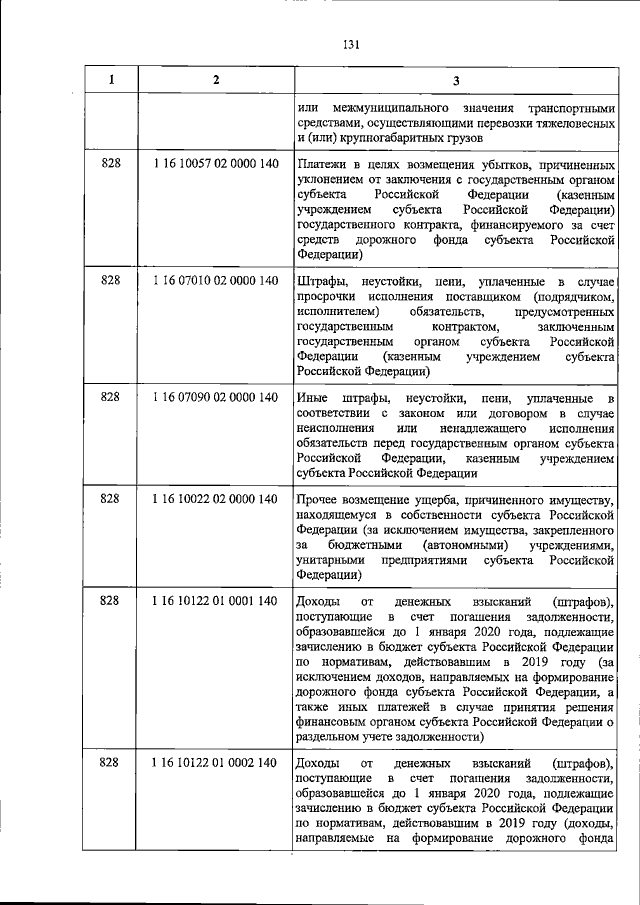 131

| 1 | 2 | 3 |
|---|---|---|
|  |  | или межмуниципального значения транспортными средствами, осуществляющими перевозки тяжеловесных и (или) крупногабаритных грузов |
| 828 | 1 16 10057 02 0000 140 | Платежи в целях возмещения убытков, причиненных уклонением от заключения с государственным органом субъекта Российской Федерации (казенным учреждением субъекта Российской Федерации) государственного контракта, финансируемого за счет средств дорожного фонда субъекта Российской Федерации) |
| 828 | 1 16 07010 02 0000 140 | Штрафы, неустойки, пени, уплаченные в случае просрочки исполнения поставщиком (подрядчиком, исполнителем) обязательств, предусмотренных государственным контрактом, заключенным государственным органом субъекта Российской Федерации (казенным учреждением субъекта Российской Федерации) |
| 828 | 1 16 07090 02 0000 140 | Иные штрафы, неустойки, пени, уплаченные в соответствии с законом или договором в случае неисполнения или ненадлежащего исполнения обязательств перед государственным органом субъекта Российской Федерации, казенным учреждением субъекта Российской Федерации |
| 828 | 1 16 10022 02 0000 140 | Прочее возмещение ущерба, причиненного имуществу, находящемуся в собственности субъекта Российской Федерации (за исключением имущества, закрепленного за бюджетными (автономными) учреждениями, унитарными предприятиями субъекта Российской Федерации) |
| 828 | 1 16 10122 01 0001 140 | Доходы от денежных взысканий (штрафов), поступающие в счет погашения задолженности, образовавшейся до 1 января 2020 года, подлежащие зачислению в бюджет субъекта Российской Федерации по нормативам, действовавшим в 2019 году (за исключением доходов, направляемых на формирование дорожного фонда субъекта Российской Федерации, а также иных платежей в случае принятия решения финансовым органом субъекта Российской Федерации о раздельном учете задолженности) |
| 828 | 1 16 10122 01 0002 140 | Доходы от денежных взысканий (штрафов), поступающие в счет погашения задолженности, образовавшейся до 1 января 2020 года, подлежащие зачислению в бюджет субъекта Российской Федерации по нормативам, действовавшим в 2019 году (доходы, направляемые на формирование дорожного фонда |